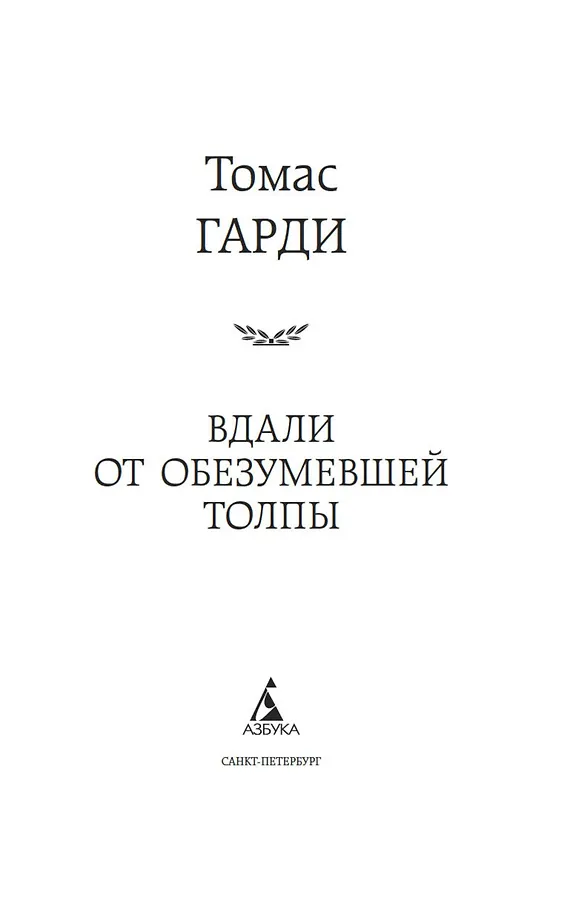 Томас
ГАРДИ

ВДАЛИ
ОТ ОБЕЗУМЕВШЕЙ
ТОЛПЫ

АЗБУКА

САНКТ-ПЕТЕРБУРГ